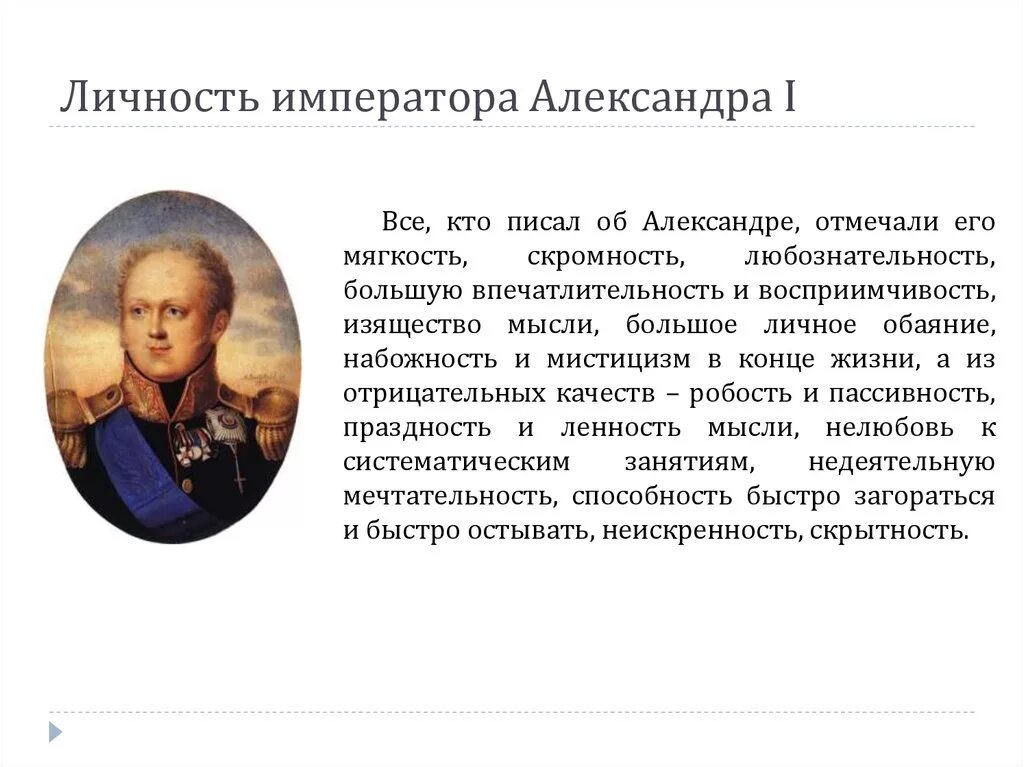 Личность императора Александра I

Все, кто писал об Александре, отмечали его мягкость, скромность, любознательность, большую впечатлительность и восприимчивость, изящество мысли, большое личное обаяние, набожность и мистицизм в конце жизни, а из отрицательных качеств – робость и пассивность, праздность и ленность мысли, нелюбовь к систематическим занятиям, недеятельную мечтательность, способность быстро загораться и быстро остывать, неискренность, скрытность.